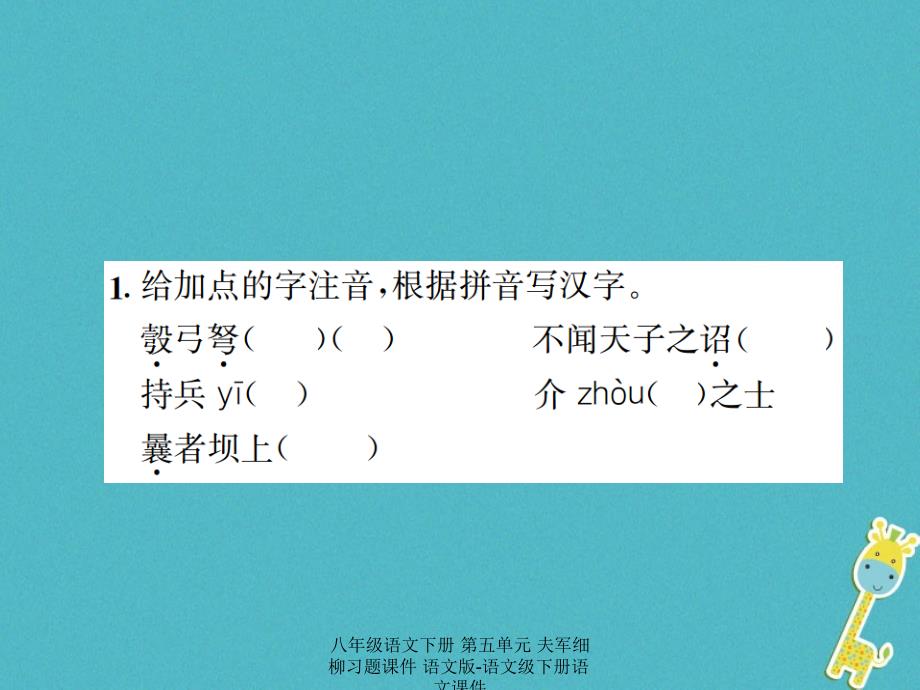 1. 给加点的字注音，根据拼音写汉字。

彀弓弩(　　)(　)　　不闻天子之诏(　　)

持兵 yī(　)　　介 zhòu(　)之士

曩者坝上(　　)

八年级语文下册 第五单元 夫军细柳习题课件 语文版-语文级下册语文课件